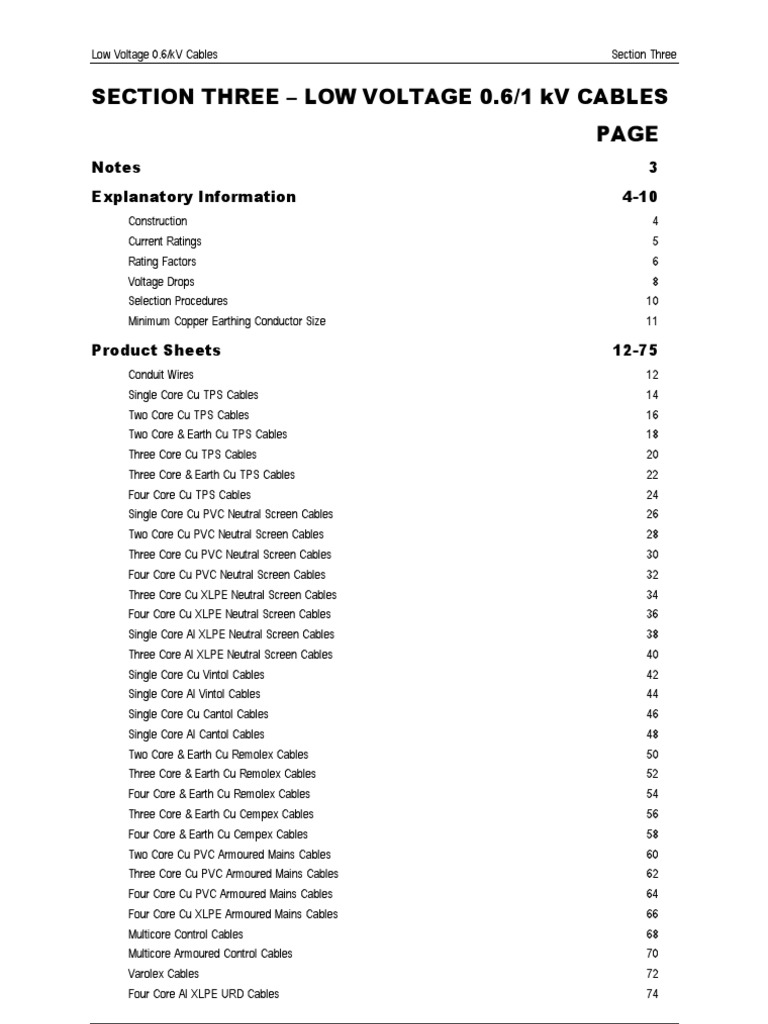 Low Voltage 0.6/kV Cables

Section Three

SECTION THREE – LOW VOLTAGE 0.6/1 kV CABLES

PAGE

Notes 3

Explanatory Information 4-10

Construction 4
Current Ratings 5
Rating Factors 6
Voltage Drops 8
Selection Procedures 10
Minimum Copper Earthing Conductor Size 11

Product Sheets 12-75

Conduit Wires 12
Single Core Cu TPS Cables 14
Two Core Cu TPS Cables 16
Two Core & Earth Cu TPS Cables 18
Three Core Cu TPS Cables 20
Three Core & Earth Cu TPS Cables 22
Four Core Cu TPS Cables 24
Single Core Cu PVC Neutral Screen Cables 26
Two Core Cu PVC Neutral Screen Cables 28
Three Core Cu PVC Neutral Screen Cables 30
Four Core Cu PVC Neutral Screen Cables 32
Three Core Cu XLPE Neutral Screen Cables 34
Four Core Cu XLPE Neutral Screen Cables 36
Single Core Al XLPE Neutral Screen Cables 38
Three Core Al XLPE Neutral Screen Cables 40
Single Core Cu Vintol Cables 42
Single Core Al Vintol Cables 44
Single Core Cu Cantol Cables 46
Single Core Al Cantol Cables 48
Two Core & Earth Cu Remolex Cables 50
Three Core & Earth Cu Remolex Cables 52
Four Core & Earth Cu Remolex Cables 54
Three Core & Earth Cu Cempex Cables 56
Four Core & Earth Cu Cempex Cables 58
Two Core Cu PVC Armoured Mains Cables 60
Three Core Cu PVC Armoured Mains Cables 62
Four Core Cu PVC Armoured Mains Cables 64
Four Core Cu XLPE Armoured Mains Cables 66
Multicore Control Cables 68
Multicore Armoured Control Cables 70
Varolex Cables 72
Four Core Al XLPE URD Cables 74